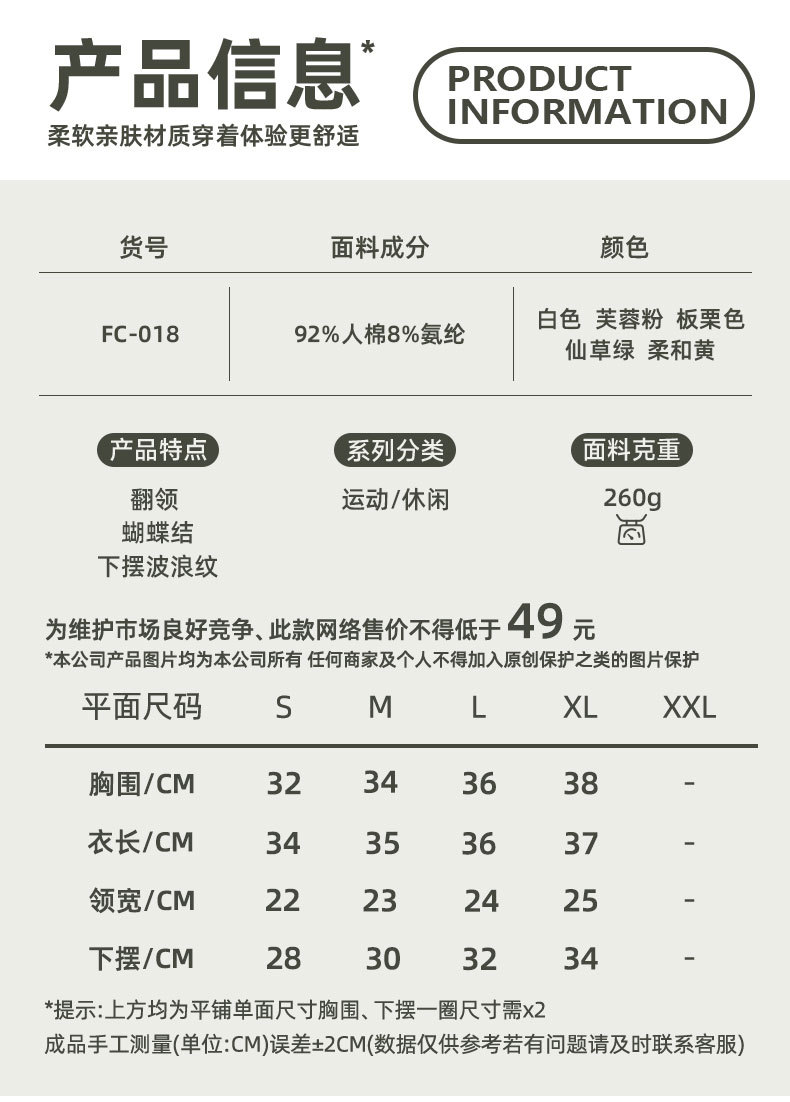 产品信息*

柔软亲肤材质穿着体验更舒适

PRODUCT INFORMATION

| 货号 | 面料成分 | 颜色 |
|---|---|---|
| FC-018 | 92%人棉8%氨纶 | 白色 芙蓉粉 板栗色 仙草绿 柔和黄 |

产品特点
翻领
蝴蝶结
下摆波浪纹

系列分类
运动/休闲

面料克重
260g

为维护市场良好竞争、此款网络售价不得低于49元
*本公司产品图片均为本公司所有 任何商家及个人不得加入原创保护之类的图片保护

| 平面尺码 | S | M | L | XL | XXL |
|---|---|---|---|---|---|
| 胸围/CM | 32 | 34 | 36 | 38 | - |
| 衣长/CM | 34 | 35 | 36 | 37 | - |
| 领宽/CM | 22 | 23 | 24 | 25 | - |
| 下摆/CM | 28 | 30 | 32 | 34 | - |

*提示:上方均为平铺单面尺寸胸围、下摆一圈尺寸需x2
成品手工测量(单位:CM)误差±2CM(数据仅供参考若有问题请及时联系客服)